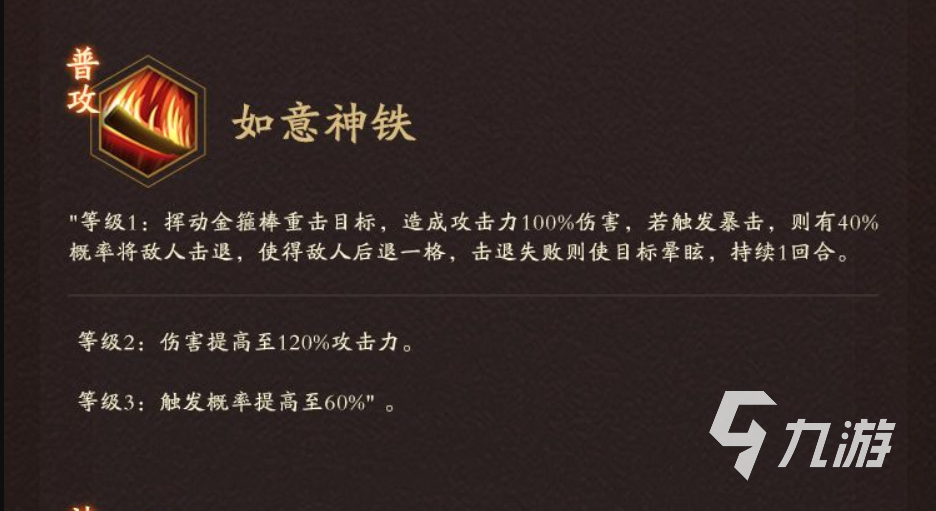 普攻

如意神铁

"等级1：挥动金箍棒重击目标，造成攻击力100%伤害，若触发暴击，则有40%概率将敌人击退，使得敌人后退一格，击退失败则使目标晕眩，持续1回合。

等级2：伤害提高至120%攻击力。

等级3：触发概率提高至60%"。

九游